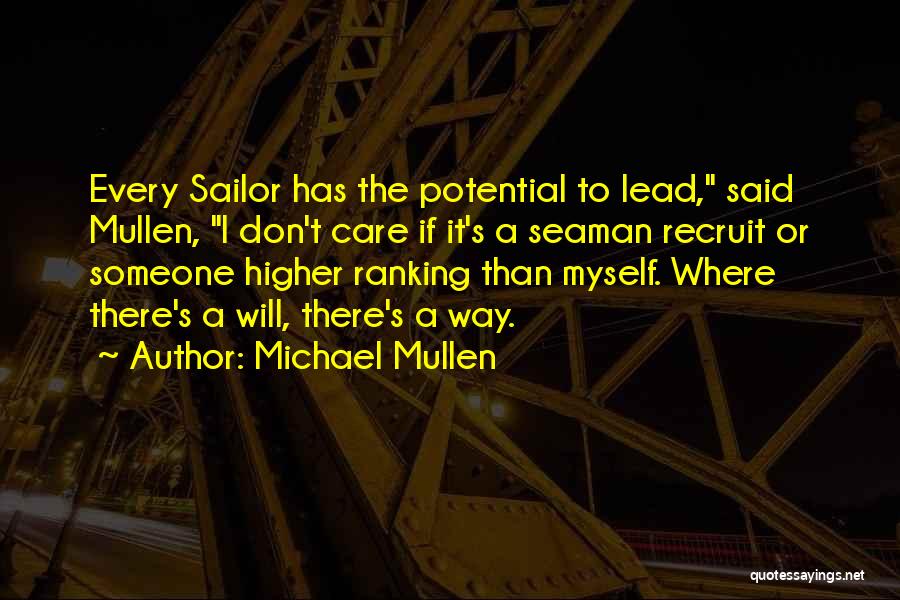 Every Sailor has the potential to lead," said Mullen, "I don't care if it's a seaman recruit or someone higher ranking than myself. Where there's a will, there's a way.

~ Author: Michael Mullen

quotessayings.net